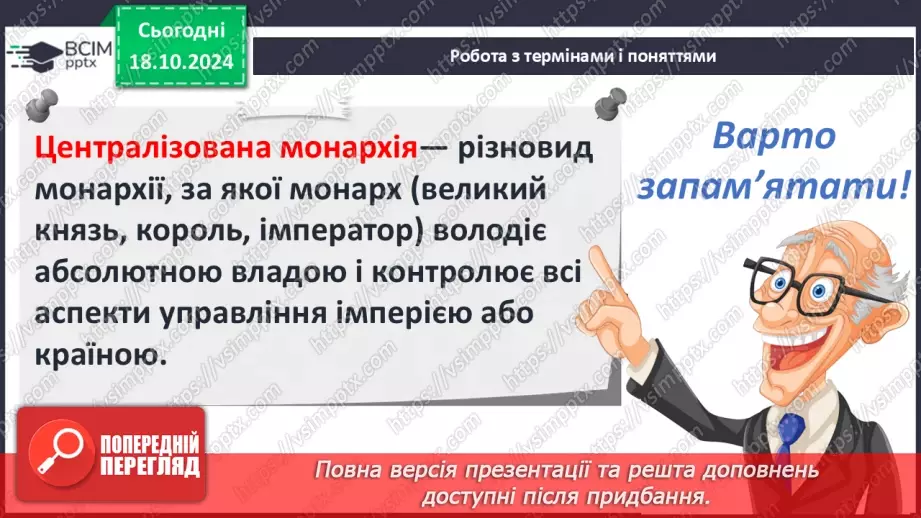 ВСІМ pptx

Сьогодні 18.10.2024

Робота з термінами і поняттями

Централізована монархія— різновид монархії, за якої монарх (великий князь, король, імператор) володіє абсолютною владою і контролює всі аспекти управління імперією або країною.

Варто запам'ятати!

ПОПЕРЕДНІЙ ПЕРЕГЛЯД

Повна версія презентації та решта доповнень доступні після придбання.

https://vsimpptx.com